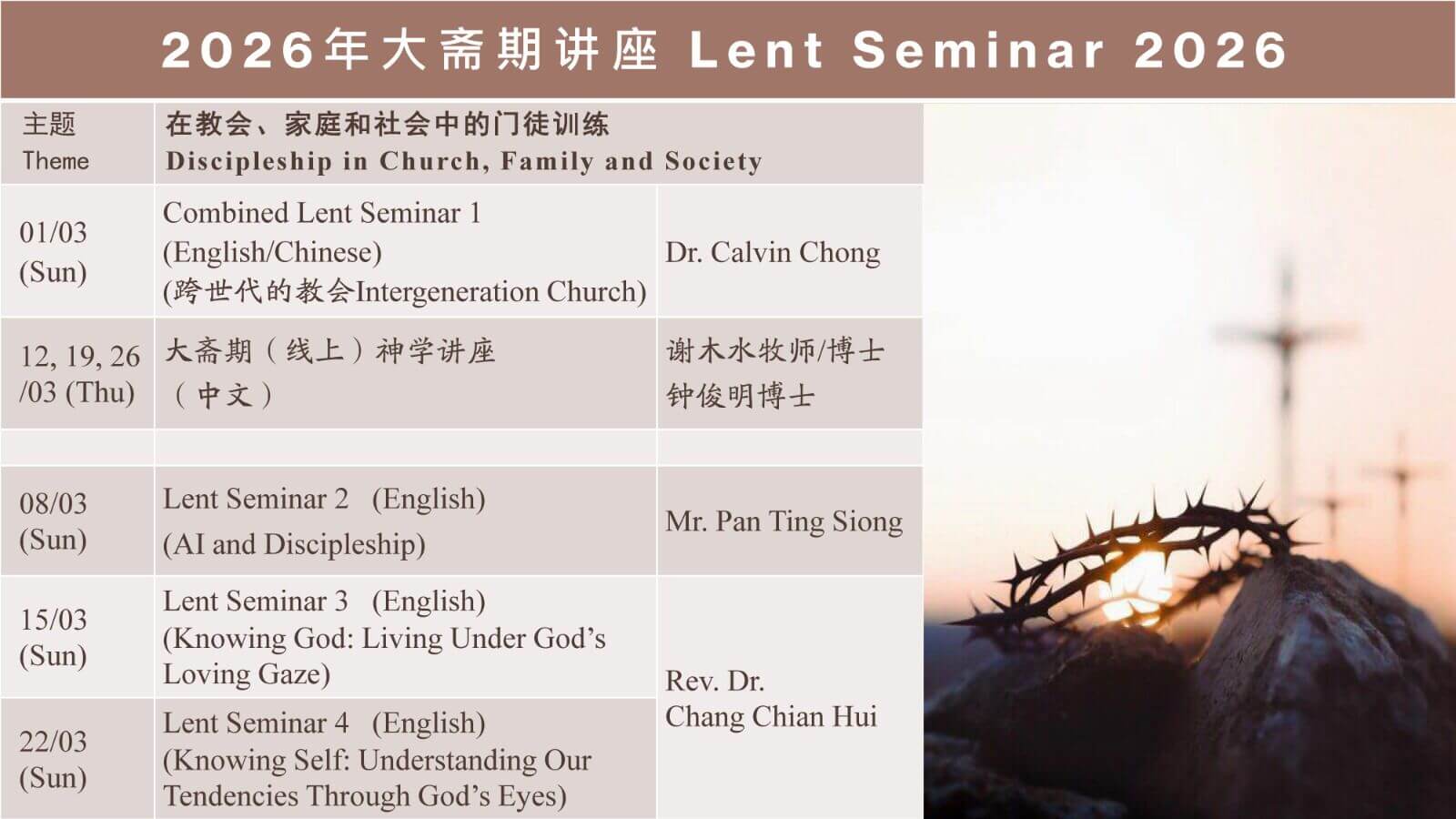 2026年大斋期讲座 Lent Seminar 2026

| 主题 Theme | 在教会、家庭和社会中的门徒训练 Discipleship in Church, Family and Society | |
|---|---|---|
| 01/03 (Sun) | Combined Lent Seminar 1 (English/Chinese) (跨世代的教会Intergeneration Church) | Dr. Calvin Chong |
| 12, 19, 26 /03 (Thu) | 大斋期（线上）神学讲座（中文） | 谢木水牧师/博士 钟俊明博士 |
| | | |
| 08/03 (Sun) | Lent Seminar 2 (English) (AI and Discipleship) | Mr. Pan Ting Siong |
| 15/03 (Sun) | Lent Seminar 3 (English) (Knowing God: Living Under God's Loving Gaze) | Rev. Dr. Chang Chian Hui |
| 22/03 (Sun) | Lent Seminar 4 (English) (Knowing Self: Understanding Our Tendencies Through God's Eyes) | |